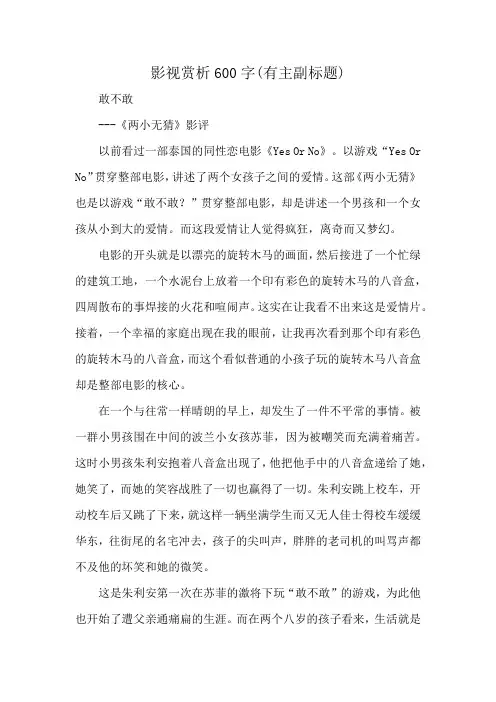 影视赏析600字(有主副标题)

敢不敢

---《两小无猜》影评

以前看过一部泰国的同性恋电影《Yes Or No》。以游戏“Yes Or No”贯穿整部电影，讲述了两个女孩子之间的爱情。这部《两小无猜》也是以游戏“敢不敢？”贯穿整部电影，却是讲述一个男孩和一个女孩从小到大的爱情。而这段爱情让人觉得疯狂，离奇而又梦幻。

电影的开头就是以漂亮的旋转木马的画面，然后接进了一个忙绿的建筑工地，一个水泥台上放着一个印有彩色的旋转木马的八音盒，四周散布的事焊接的火花和喧闹声。这实在让我看不出来这是爱情片。接着，一个幸福的家庭出现在我的眼前，让我再次看到那个印有彩色的旋转木马的八音盒，而这个看似普通的小孩子玩的旋转木马八音盒却是整部电影的核心。

在一个与往常一样晴朗的早上，却发生了一件不平常的事情。被一群小男孩围在中间的波兰小女孩苏菲，因为被嘲笑而充满着痛苦。这时小男孩朱利安抱着八音盒出现了，他把他手中的八音盒递给了她，她笑了，而她的笑容战胜了一切也赢得了一切。朱利安跳上校车，开动校车后又跳了下来，就这样一辆坐满学生而又无人佳士得校车缓缓华东，往街尾的名宅冲去，孩子的尖叫声，胖胖的老司机的叫骂声都不及他的坏笑和她的微笑。

这是朱利安第一次在苏菲的激将下玩“敢不敢”的游戏，为此他也开始了遭父亲通痛扁的生涯。而在两个八岁的孩子看来，生活就是